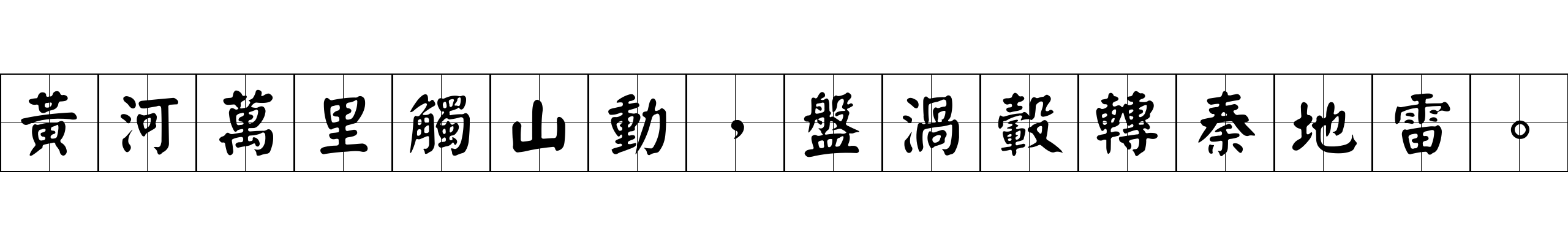 黃河萬里觸山動，盤渦轂轉秦地雷。